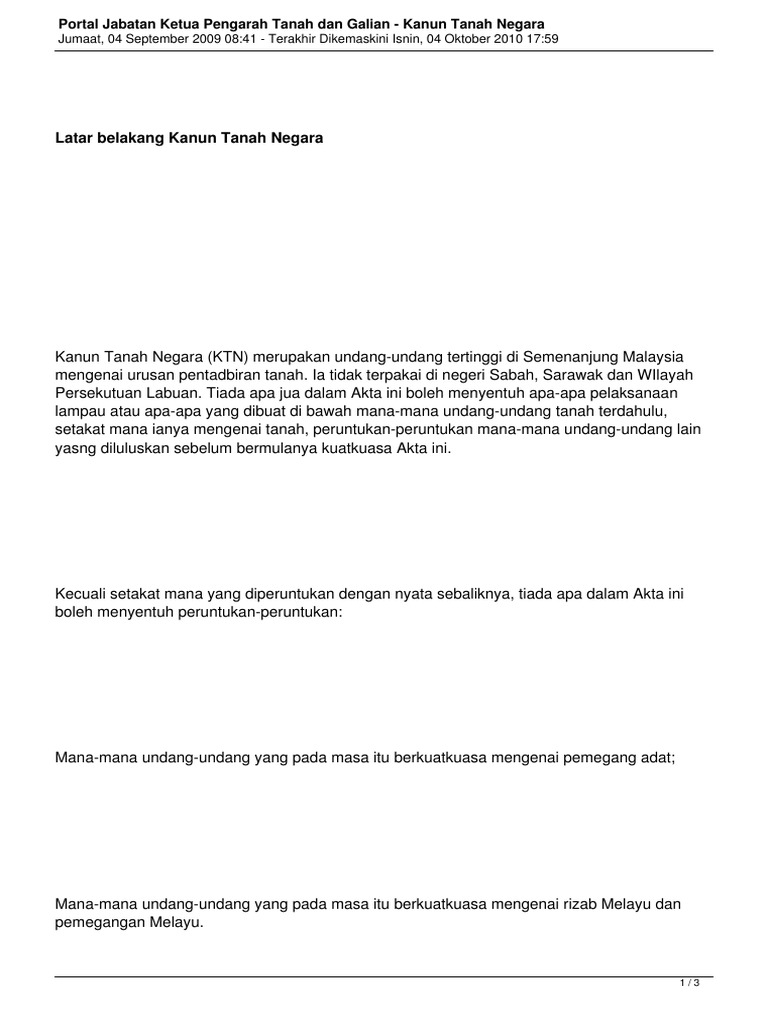 Portal Jabatan Ketua Pengarah Tanah dan Galian - Kanun Tanah Negara
Jumaat, 04 September 2009 08:41 - Terakhir Dikemaskini Isnin, 04 Oktober 2010 17:59

Latar belakang Kanun Tanah Negara

Kanun Tanah Negara (KTN) merupakan undang-undang tertinggi di Semenanjung Malaysia mengenai urusan pentadbiran tanah. Ia tidak terpakai di negeri Sabah, Sarawak dan WIlayah Persekutuan Labuan. Tiada apa jua dalam Akta ini boleh menyentuh apa-apa pelaksanaan lampau atau apa-apa yang dibuat di bawah mana-mana undang-undang tanah terdahulu, setakat mana ianya mengenai tanah, peruntukan-peruntukan mana-mana undang-undang lain yasng diluluskan sebelum bermulanya kuatkuasa Akta ini.

Kecuali setakat mana yang diperuntukan dengan nyata sebaliknya, tiada apa dalam Akta ini boleh menyentuh peruntukan-peruntukan:

Mana-mana undang-undang yang pada masa itu berkuatkuasa mengenai pemegang adat;

Mana-mana undang-undang yang pada masa itu berkuatkuasa mengenai rizab Melayu dan pemegangan Melayu.

1 / 3